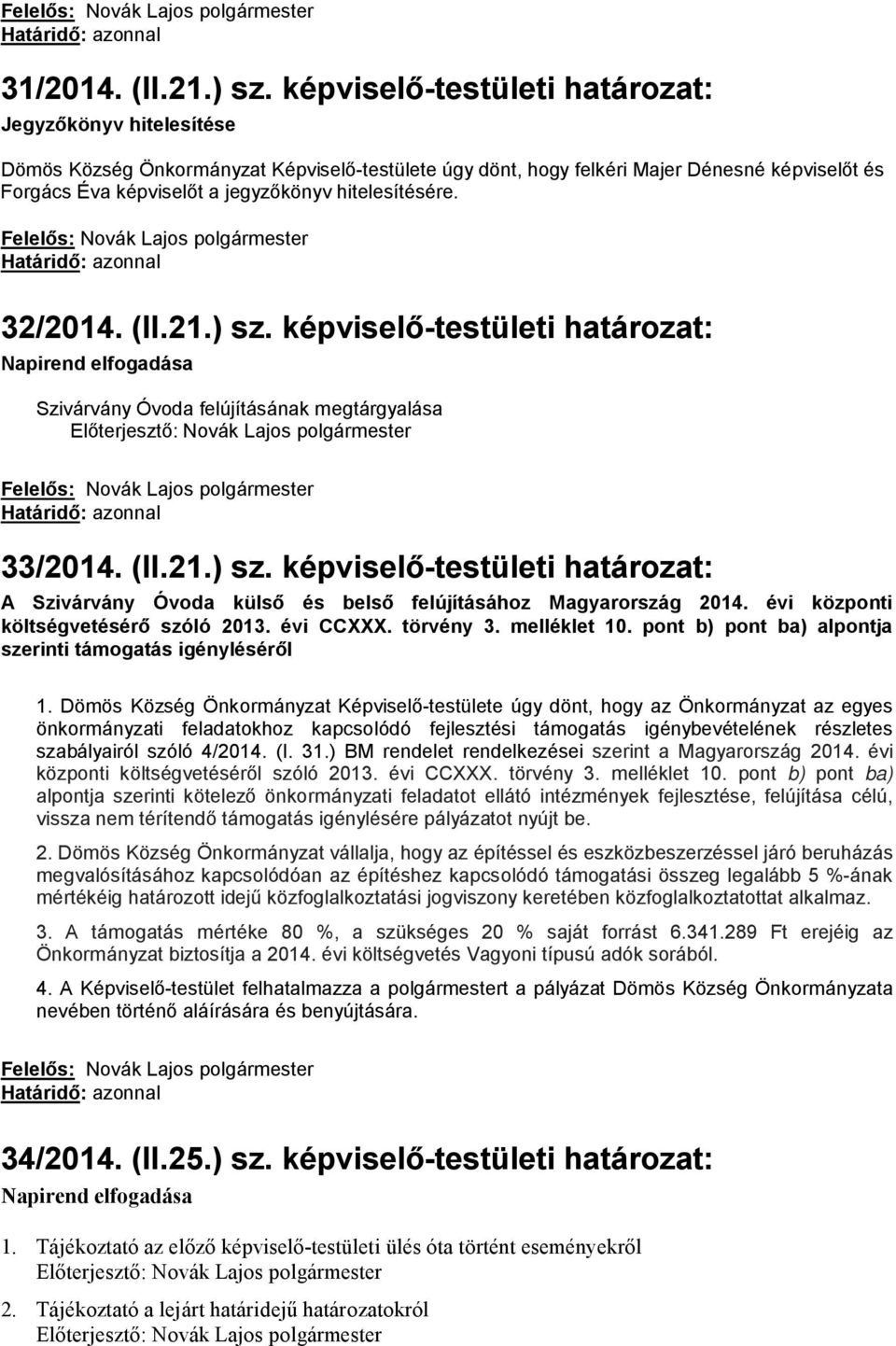 Felelős: Novák Lajos polgármester
Határidő: azonnal

31/2014. (II.21.) sz. képviselő-testületi határozat:
Jegyzőkönyv hitelesítése

Dömös Község Önkormányzat Képviselő-testülete úgy dönt, hogy felkéri Majer Dénesné képviselőt és Forgács Éva képviselőt a jegyzőkönyv hitelesítésére.

Felelős: Novák Lajos polgármester
Határidő: azonnal

32/2014. (II.21.) sz. képviselő-testületi határozat:
Napirend elfogadása

Szivárvány Óvoda felújításának megtárgyalása
Előterjesztő: Novák Lajos polgármester

Felelős: Novák Lajos polgármester
Határidő: azonnal

33/2014. (II.21.) sz. képviselő-testületi határozat:
A Szivárvány Óvoda külső és belső felújításához Magyarország 2014. évi központi költségvetésérő szóló 2013. évi CCXXX. törvény 3. melléklet 10. pont b) pont ba) alpontja szerinti támogatás igényléséről

1. Dömös Község Önkormányzat Képviselő-testülete úgy dönt, hogy az Önkormányzat az egyes önkormányzati feladatokhoz kapcsolódó fejlesztési támogatás igénybevételének részletes szabályairól szóló 4/2014. (I. 31.) BM rendelet rendelkezései szerint a Magyarország 2014. évi központi költségvetéséről szóló 2013. évi CCXXX. törvény 3. melléklet 10. pont b) pont ba) alpontja szerinti kötelező önkormányzati feladatot ellátó intézmények fejlesztése, felújítása célú, vissza nem térítendő támogatás igénylésére pályázatot nyújt be.

2. Dömös Község Önkormányzat vállalja, hogy az építéssel és eszközbeszerzéssel járó beruházás megvalósításához kapcsolódóan az építéshez kapcsolódó támogatási összeg legalább 5 %-ának mértékéig határozott idejű közfoglalkoztatási jogviszony keretében közfoglalkoztatottat alkalmaz.

3. A támogatás mértéke 80 %, a szükséges 20 % saját forrást 6.341.289 Ft erejéig az Önkormányzat biztosítja a 2014. évi költségvetés Vagyoni típusú adók sorából.

4. A Képviselő-testület felhatalmazza a polgármestert a pályázat Dömös Község Önkormányzata nevében történő aláírására és benyújtására.

Felelős: Novák Lajos polgármester
Határidő: azonnal

34/2014. (II.25.) sz. képviselő-testületi határozat:
Napirend elfogadása

1. Tájékoztató az előző képviselő-testületi ülés óta történt eseményekről
Előterjesztő: Novák Lajos polgármester

2. Tájékoztató a lejárt határidejű határozatokról
Előterjesztő: Novák Lajos polgármester